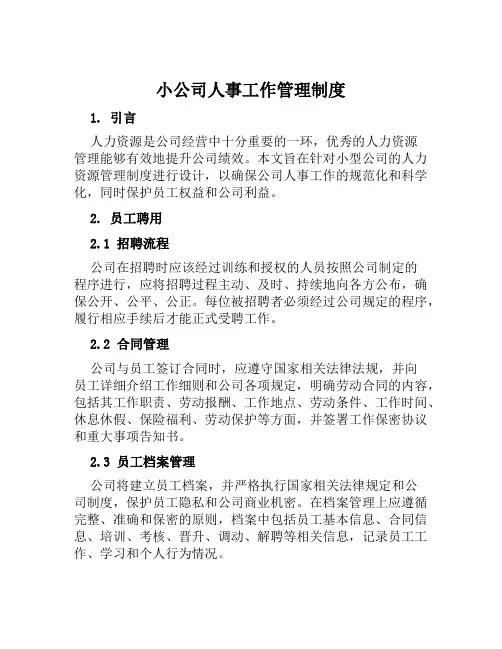 小公司人事工作管理制度

1. 引言

人力资源是公司经营中十分重要的一环，优秀的人力资源管理能够有效地提升公司绩效。本文旨在针对小型公司的人力资源管理制度进行设计，以确保公司人事工作的规范化和科学化，同时保护员工权益和公司利益。

2. 员工聘用

2.1 招聘流程

公司在招聘时应该经过训练和授权的人员按照公司制定的程序进行，应将招聘过程主动、及时、持续地向各方公布，确保公开、公平、公正。每位被招聘者必须经过公司规定的程序，履行相应手续后才能正式受聘工作。

2.2 合同管理

公司与员工签订合同时，应遵守国家相关法律法规，并向员工详细介绍工作细则和公司各项规定，明确劳动合同的内容，包括其工作职责、劳动报酬、工作地点、劳动条件、工作时间、休息休假、保险福利、劳动保护等方面，并签署工作保密协议和重大事项告知书。

2.3 员工档案管理

公司将建立员工档案，并严格执行国家相关法律规定和公司制度，保护员工隐私和公司商业机密。在档案管理上应遵循完整、准确和保密的原则，档案中包括员工基本信息、合同信息、培训、考核、晋升、调动、解聘等相关信息，记录员工工作、学习和个人行为情况。